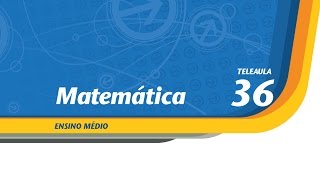 Matemática

TELEAULA
36

ENSINO MÉDIO